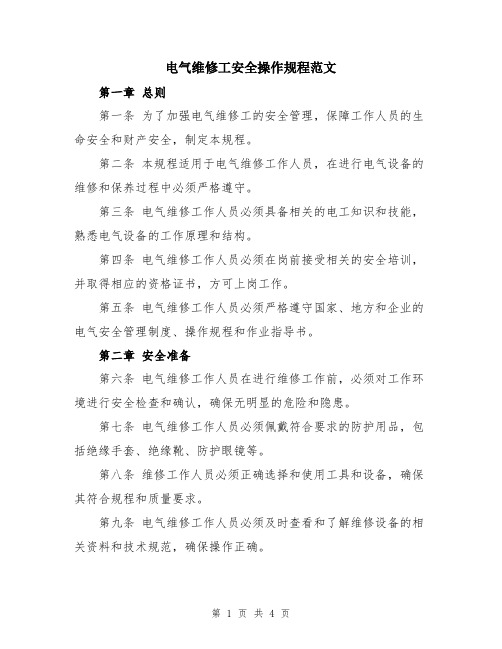 电气维修工安全操作规程范文

第一章 总则

第一条 为了加强电气维修工的安全管理，保障工作人员的生命安全和财产安全，制定本规程。

第二条 本规程适用于电气维修工作人员，在进行电气设备的维修和保养过程中必须严格遵守。

第三条 电气维修工作人员必须具备相关的电工知识和技能，熟悉电气设备的工作原理和结构。

第四条 电气维修工作人员必须在岗前接受相关的安全培训，并取得相应的资格证书，方可上岗工作。

第五条 电气维修工作人员必须严格遵守国家、地方和企业的电气安全管理制度、操作规程和作业指导书。

第二章 安全准备

第六条 电气维修工作人员在进行维修工作前，必须对工作环境进行安全检查和确认，确保无明显的危险和隐患。

第七条 电气维修工作人员必须佩戴符合要求的防护用品，包括绝缘手套、绝缘靴、防护眼镜等。

第八条 维修工作人员必须正确选择和使用工具和设备，确保其符合规程和质量要求。

第九条 电气维修工作人员必须及时查看和了解维修设备的相关资料和技术规范，确保操作正确。

第 1 页 共 4 页